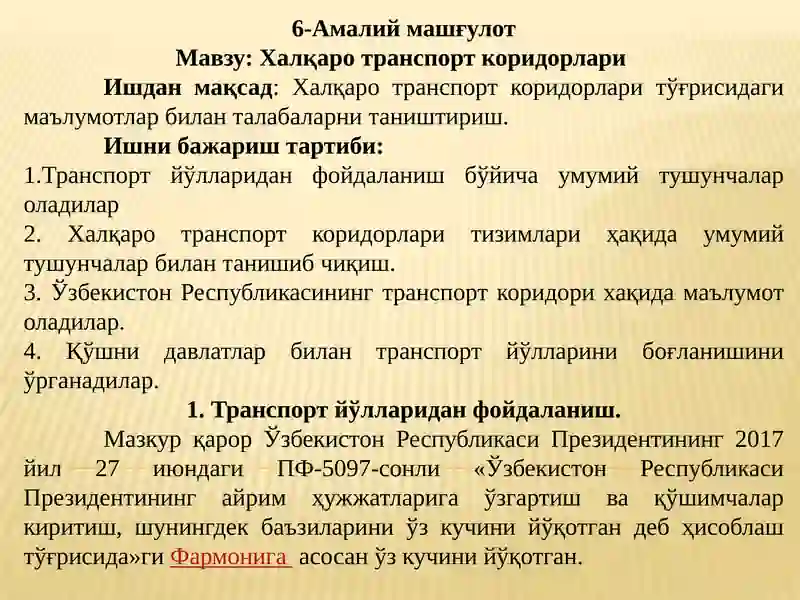 6-Амалий машғулот
Мавзу: Халқаро транспорт коридорлари

Ишдан мақсад: Халқаро транспорт коридорлари тўғрисидаги маълумотлар билан талабаларни таништириш.

Ишни бажариш тартиби:

1.Транспорт йўлларидан фойдаланиш бўйича умумий тушунчалар оладилар
2. Халқаро транспорт коридорлари тизимлари ҳақида умумий тушунчалар билан танишиб чиқиш.
3. Ўзбекистон Республикасининг транспорт коридори хақида маълумот оладилар.
4. Қўшни давлатлар билан транспорт йўлларини боғланишини ўрганадилар.

1. Транспорт йўлларидан фойдаланиш.

Мазкур қарор Ўзбекистон Республикаси Президентининг 2017 йил 27 июндаги ПФ-5097-сонли «Ўзбекистон Республикаси Президентининг айрим ҳужжатларига ўзгартиш ва қўшимчалар киритиш, шунингдек баъзиларини ўз кучини йўқотган деб ҳисоблаш тўғрисида»ги Фармонига асосан ўз кучини йўқотган.